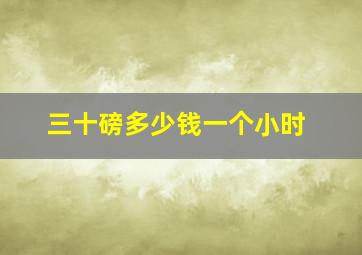 三十磅多少钱一个小时